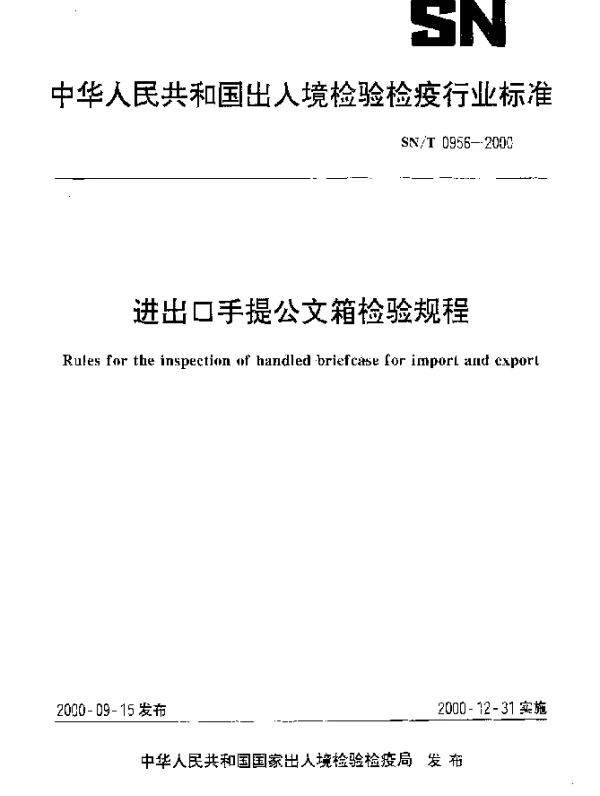 SN

中华人民共和国出入境检验检疫行业标准

SN/T 0956—2000

进出口手提公文箱检验规程

Rules for the inspection of handled briefcase for import and export

2000-09-15 发布

2000-12-31 实施

中华人民共和国国家出入境检验检疫局 发布